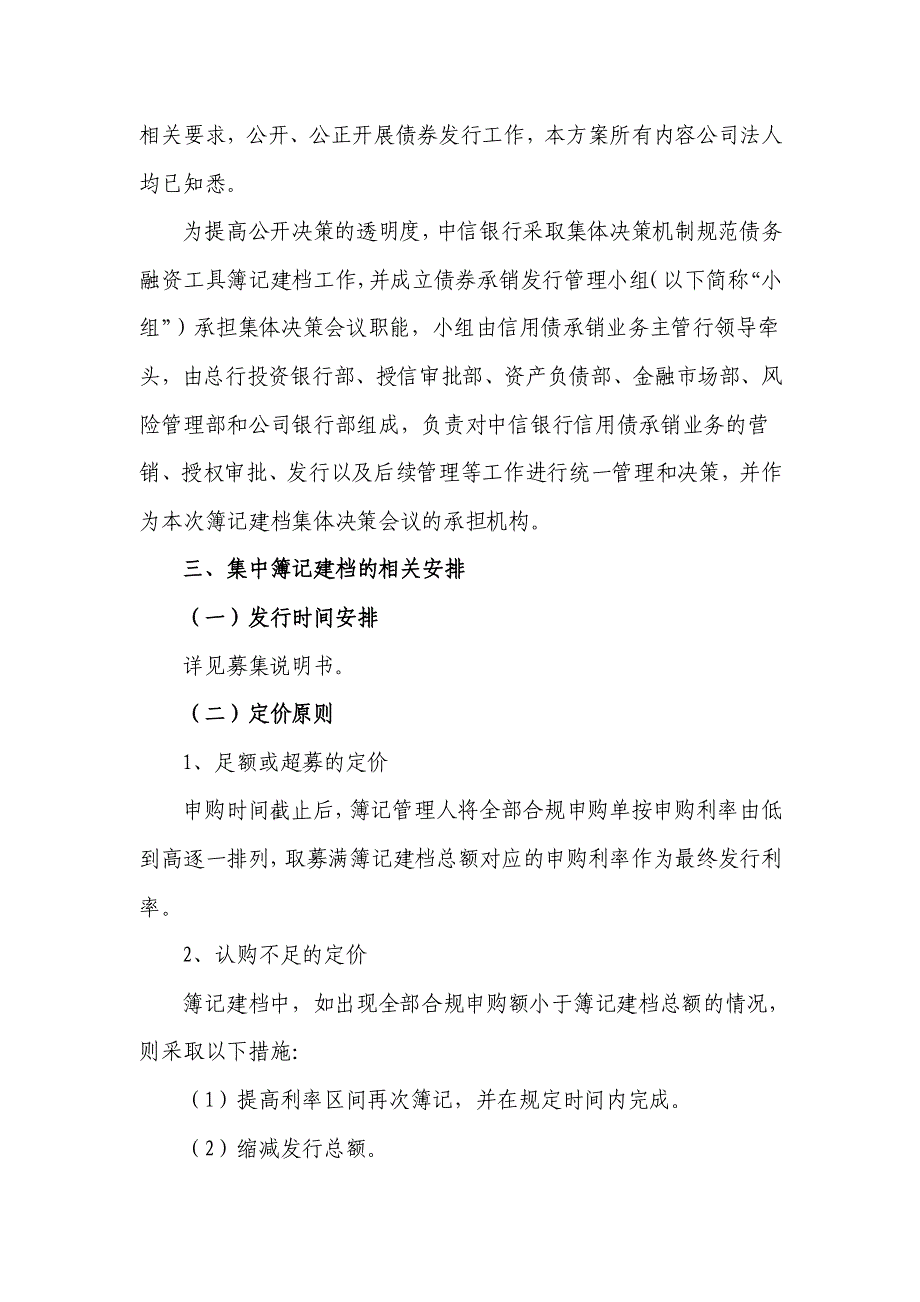 相关要求，公开、公正开展债券发行工作，本方案所有内容公司法人均已知悉。

为提高公开决策的透明度，中信银行采取集体决策机制规范债务融资工具簿记建档工作，并成立债券承销发行管理小组（以下简称“小组”）承担集体决策会议职能，小组由信用债承销业务主管行领导牵头，由总行投资银行部、授信审批部、资产负债部、金融市场部、风险管理部和公司银行部组成，负责对中信银行信用债承销业务的营销、授权审批、发行以及后续管理等工作进行统一管理和决策，并作为本次簿记建档集体决策会议的承担机构。

三、集中簿记建档的相关安排

（一）发行时间安排

详见募集说明书。

（二）定价原则

1、足额或超募的定价

申购时间截止后，簿记管理人将全部合规申购单按申购利率由低到高逐一排列，取募满簿记建档总额对应的申购利率作为最终发行利率。

2、认购不足的定价

簿记建档中，如出现全部合规申购额小于簿记建档总额的情况，则采取以下措施:

（1）提高利率区间再次簿记，并在规定时间内完成。

（2）缩减发行总额。